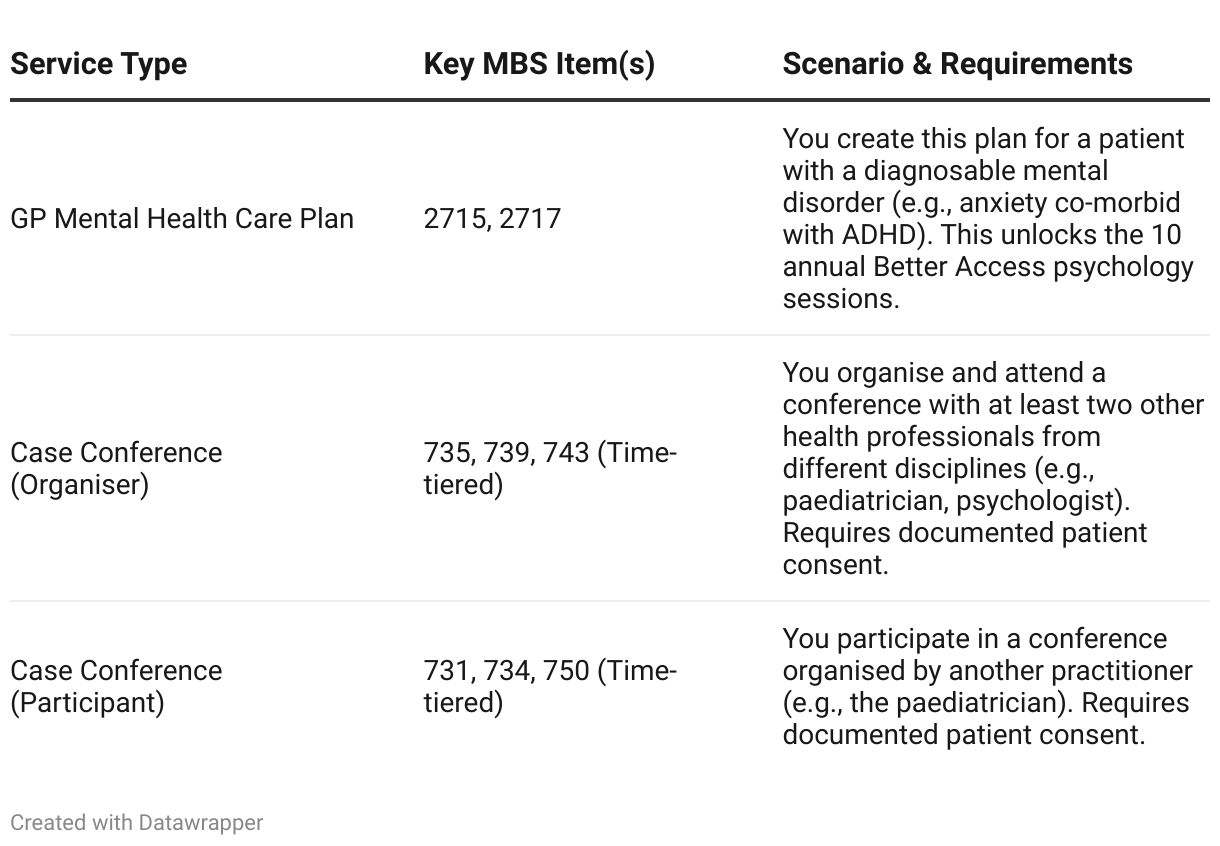 | Service Type | Key MBS Item(s) | Scenario & Requirements |
|---|---|---|
| GP Mental Health Care Plan | 2715, 2717 | You create this plan for a patient with a diagnosable mental disorder (e.g., anxiety co-morbid with ADHD). This unlocks the 10 annual Better Access psychology sessions. |
| Case Conference (Organiser) | 735, 739, 743 (Time-tiered) | You organise and attend a conference with at least two other health professionals from different disciplines (e.g., paediatrician, psychologist). Requires documented patient consent. |
| Case Conference (Participant) | 731, 734, 750 (Time-tiered) | You participate in a conference organised by another practitioner (e.g., the paediatrician). Requires documented patient consent. |

Created with Datawrapper